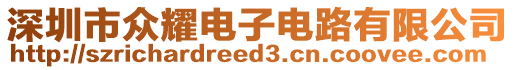 深圳市众耀电子电路有限公司
http://szrichardreed3.cn.coovee.com